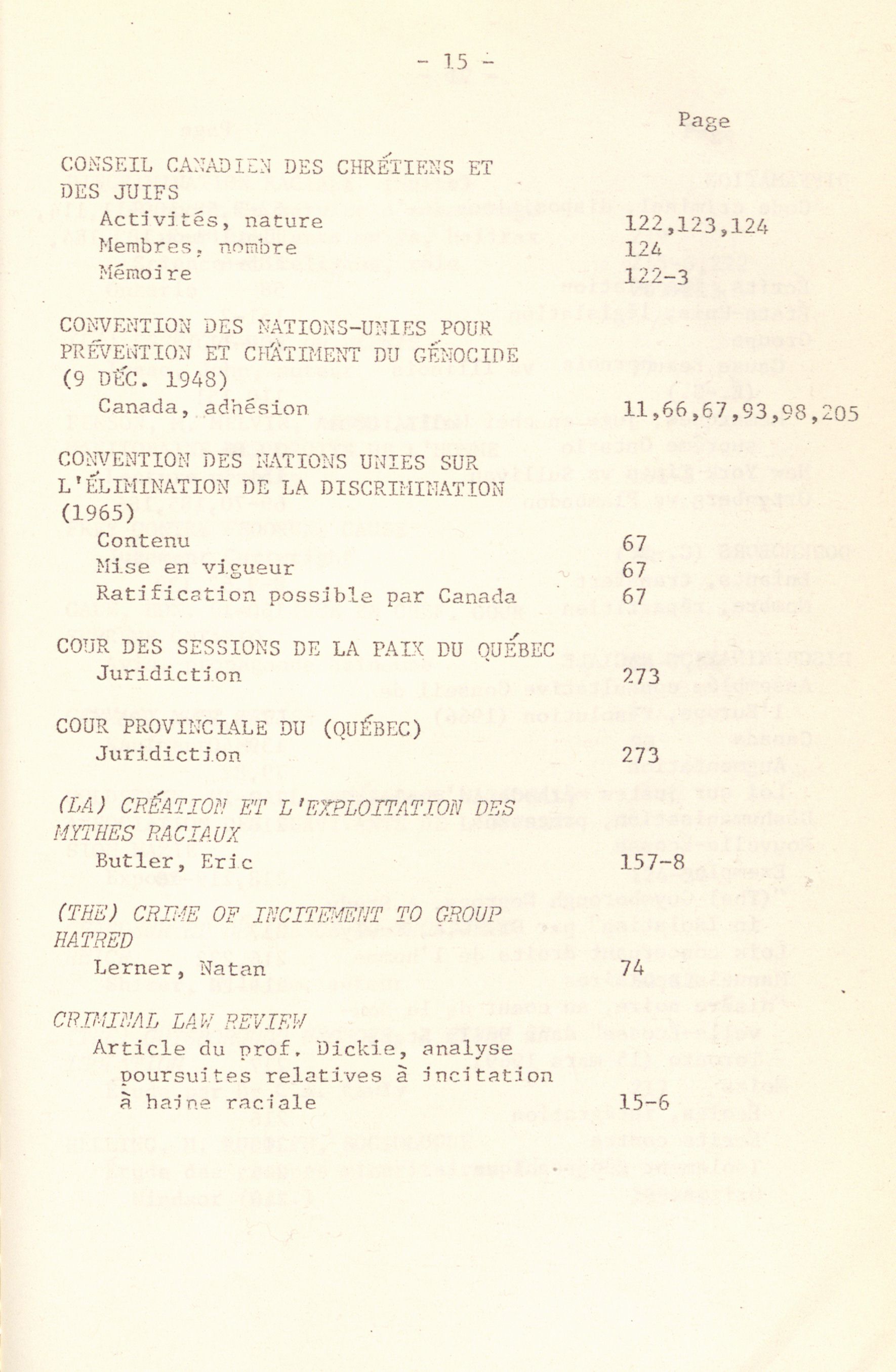 - 15 -

Page

CONSEIL CANADIEN DES CHRÉTIENS ET DES JUIFS
Activités, nature 122,123,124
Membres, nombre 124
Mémoire 122-3

CONVENTION DES NATIONS-UNIES POUR PRÉVENTION ET CHÂTIMENT DU GÉNOCIDE (9 DÉC. 1948)
Canada, adhésion 11,66,67,93,98,205

CONVENTION DES NATIONS UNIES SUR L'ÉLIMINATION DE LA DISCRIMINATION (1965)
Contenu 67
Mise en vigueur 67
Ratification possible par Canada 67

COUR DES SESSIONS DE LA PAIX DU QUÉBEC
Juridiction 273

COUR PROVINCIALE DU (QUÉBEC)
Juridiction 273

(LA) CRÉATION ET L'EXPLOITATION DES MYTHES RACIAUX
Butler, Eric 157-8

(THE) CRIME OF INCITEMENT TO GROUP HATRED
Lerner, Natan 74

CRIMINAL LAW REVIEW
Article du prof. Dickie, analyse poursuites relatives à incitation à haine raciale 15-6